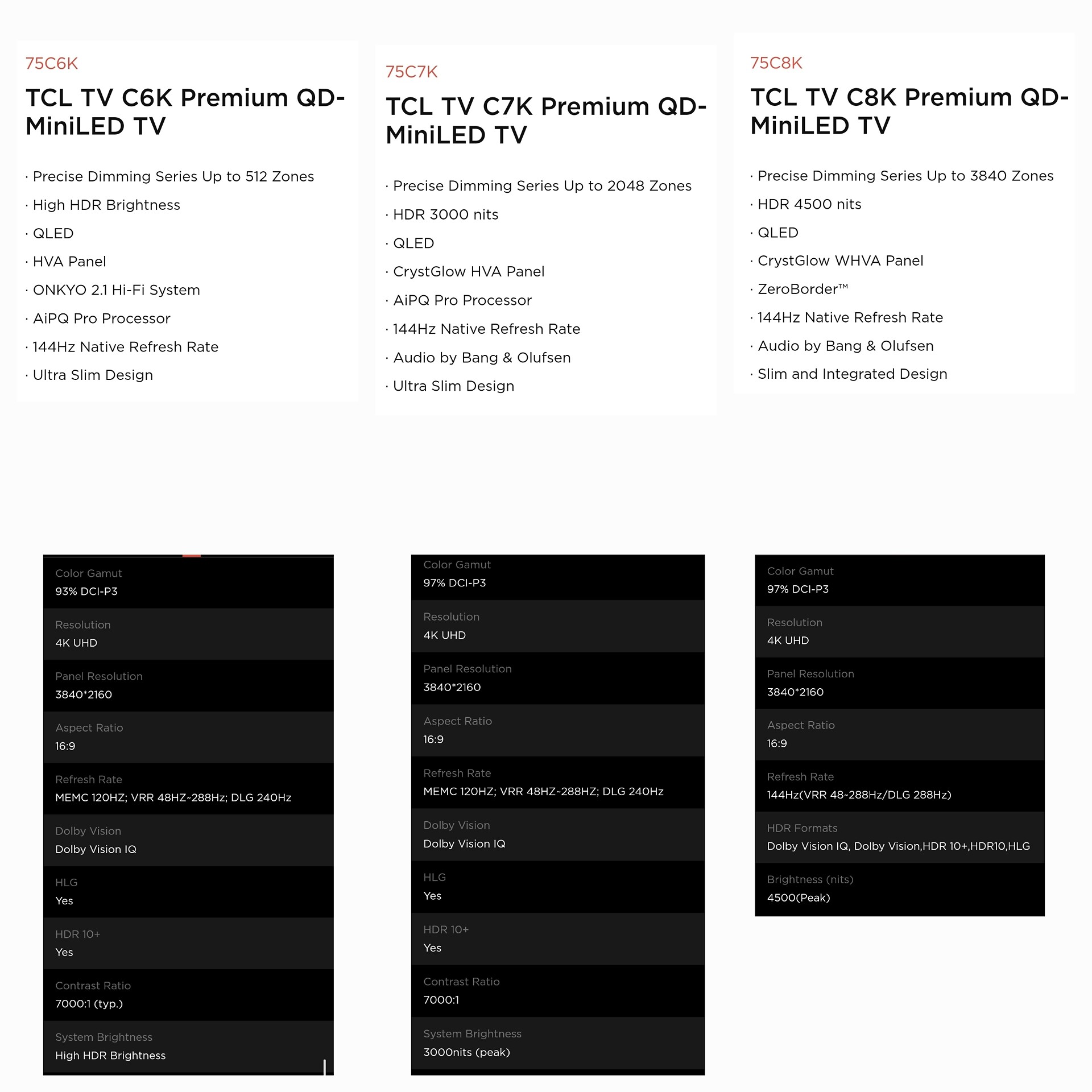 75C6K

TCL TV C6K Premium QD-MiniLED TV

· Precise Dimming Series Up to 512 Zones

· High HDR Brightness

· QLED

· HVA Panel

· ONKYO 2.1 Hi-Fi System

· AiPQ Pro Processor

· 144Hz Native Refresh Rate

· Ultra Slim Design

75C7K

TCL TV C7K Premium QD-MiniLED TV

· Precise Dimming Series Up to 2048 Zones

· HDR 3000 nits

· QLED

· CrystGlow HVA Panel

· AiPQ Pro Processor

· 144Hz Native Refresh Rate

· Audio by Bang & Olufsen

· Ultra Slim Design

75C8K

TCL TV C8K Premium QD-MiniLED TV

· Precise Dimming Series Up to 3840 Zones

· HDR 4500 nits

· QLED

· CrystGlow WHVA Panel

· ZeroBorder™

· 144Hz Native Refresh Rate

· Audio by Bang & Olufsen

· Slim and Integrated Design

Color Gamut
93% DCI-P3

Resolution
4K UHD

Panel Resolution
3840*2160

Aspect Ratio
16:9

Refresh Rate
MEMC 120HZ; VRR 48HZ~288Hz; DLG 240Hz

Dolby Vision
Dolby Vision IQ

HLG
Yes

HDR 10+
Yes

Contrast Ratio
7000:1 (typ.)

System Brightness
High HDR Brightness

Color Gamut
97% DCI-P3

Resolution
4K UHD

Panel Resolution
3840*2160

Aspect Ratio
16:9

Refresh Rate
MEMC 120HZ; VRR 48HZ~288HZ; DLG 240Hz

Dolby Vision
Dolby Vision IQ

HLG
Yes

HDR 10+
Yes

Contrast Ratio
7000:1

System Brightness
3000nits (peak)

Color Gamut
97% DCI-P3

Resolution
4K UHD

Panel Resolution
3840*2160

Aspect Ratio
16:9

Refresh Rate
144Hz(VRR 48~288Hz/DLG 288Hz)

HDR Formats
Dolby Vision IQ, Dolby Vision,HDR 10+,HDR10,HLG

Brightness (nits)
4500(Peak)